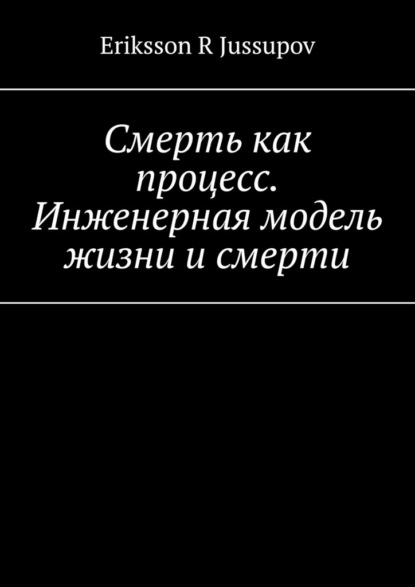 Eriksson R Jussupov

Смерть как процесс. Инженерная модель жизни и смерти